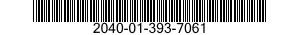 2040-01-393-7061